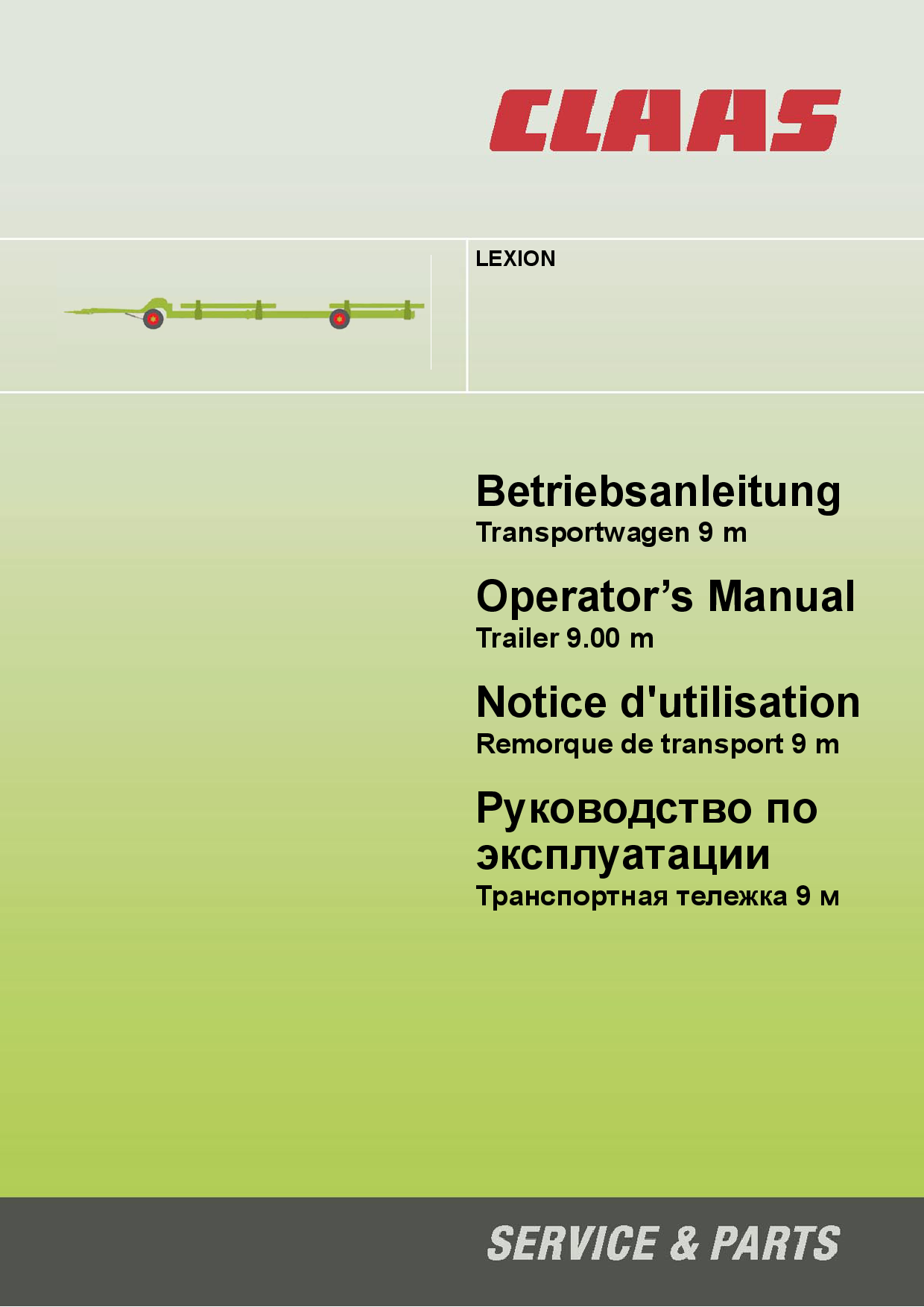 CLAAS

LEXION

Betriebsanleitung
Transportwagen 9 m

Operator’s Manual
Trailer 9.00 m

Notice d'utilisation
Remorque de transport 9 m

Руководство по эксплуатации
Транспортная тележка 9 м

SERVICE & PARTS